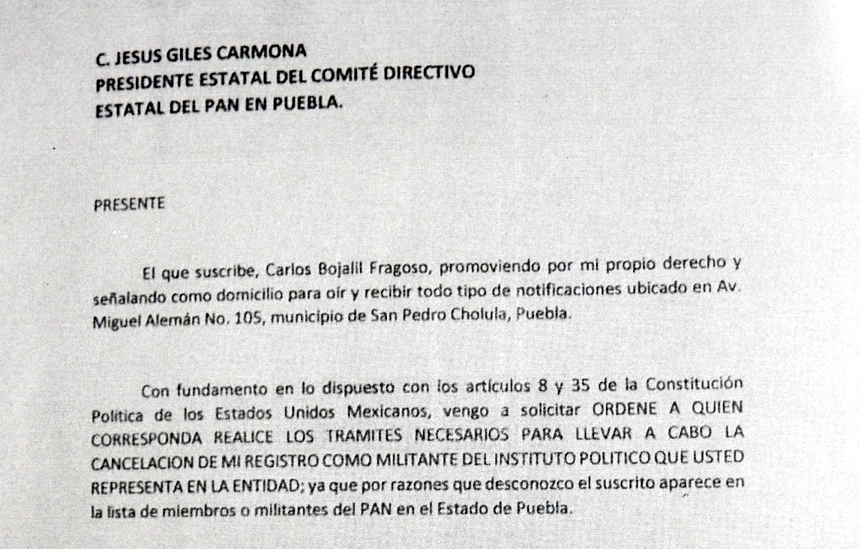 C. JESUS GILES CARMONA
PRESIDENTE ESTATAL DEL COMITÉ DIRECTIVO
ESTATAL DEL PAN EN PUEBLA.

PRESENTE

El que suscribe, Carlos Bojalil Fragoso, promoviendo por mi propio derecho y señalando como domicilio para oír y recibir todo tipo de notificaciones ubicado en Av. Miguel Alemán No. 105, municipio de San Pedro Cholula, Puebla.

Con fundamento en lo dispuesto con los artículos 8 y 35 de la Constitución Política de los Estados Unidos Mexicanos, vengo a solicitar ORDENE A QUIEN CORRESPONDA REALICE LOS TRAMITES NECESARIOS PARA LLEVAR A CABO LA CANCELACION DE MI REGISTRO COMO MILITANTE DEL INSTITUTO POLITICO QUE USTED REPRESENTA EN LA ENTIDAD; ya que por razones que desconozco el suscrito aparece en la lista de miembros o militantes del PAN en el Estado de Puebla.